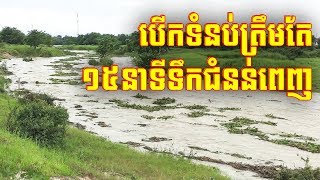 បើកទំនប់ត្រឹមតែ
១៥នាទីទឹកជំនន់ពេញ